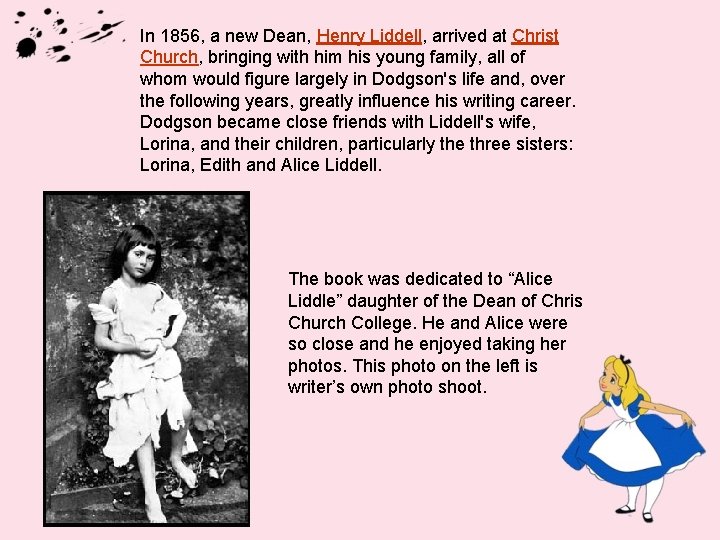 In 1856, a new Dean, Henry Liddell, arrived at Christ Church, bringing with him his young family, all of whom would figure largely in Dodgson's life and, over the following years, greatly influence his writing career. Dodgson became close friends with Liddell's wife, Lorina, and their children, particularly the three sisters: Lorina, Edith and Alice Liddell.

The book was dedicated to “Alice Liddle” daughter of the Dean of Chris Church College. He and Alice were so close and he enjoyed taking her photos. This photo on the left is writer’s own photo shoot.